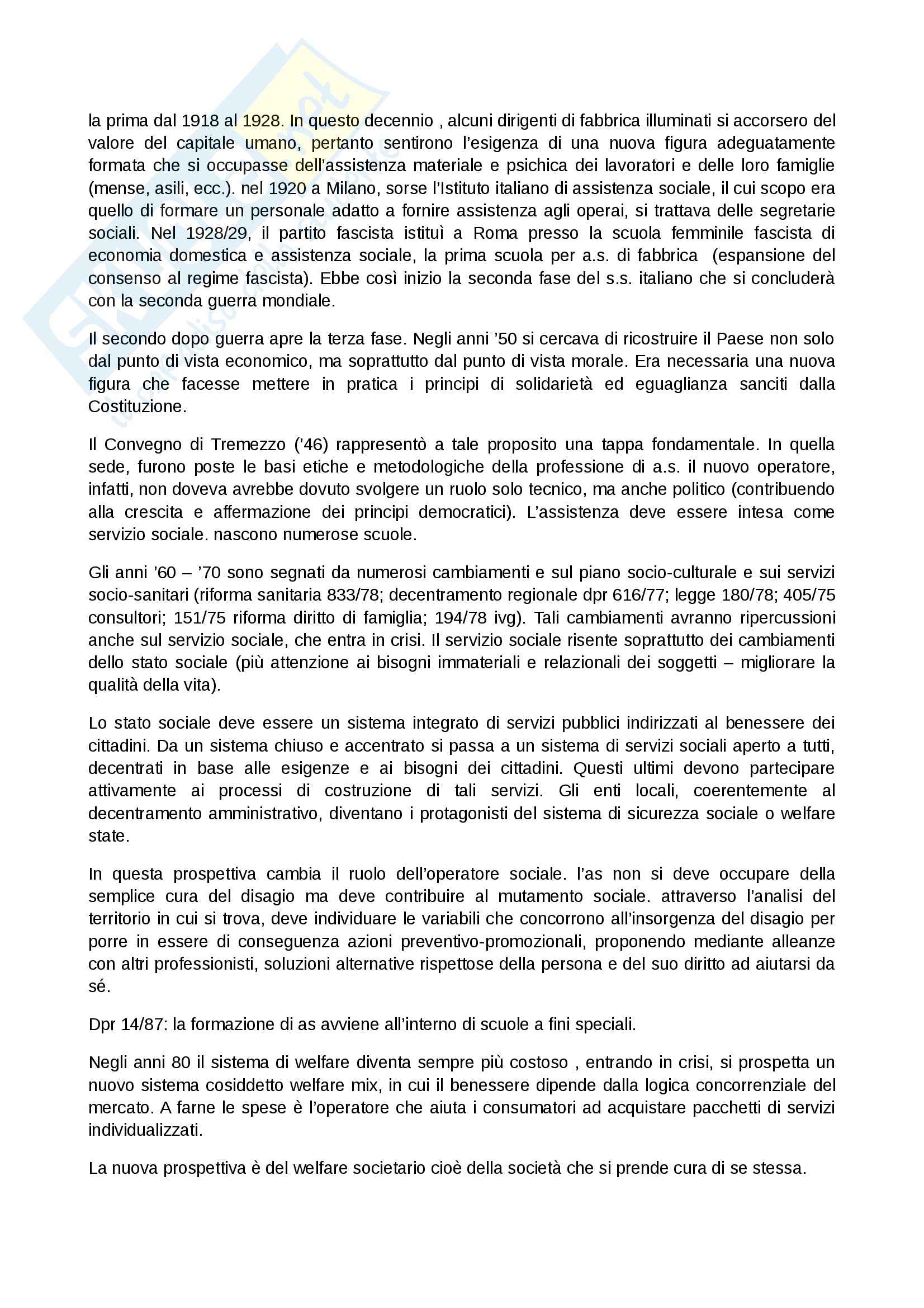 la prima dal 1918 al 1928. In questo decennio , alcuni dirigenti di fabbrica illuminati si accorsero del valore del capitale umano, pertanto sentirono l'esigenza di una nuova figura adeguatamente formata che si occupasse dell'assistenza materiale e psichica dei lavoratori e delle loro famiglie (mense, asili, ecc.). nel 1920 a Milano, sorse l'Istituto italiano di assistenza sociale, il cui scopo era quello di formare un personale adatto a fornire assistenza agli operai, si trattava delle segretarie sociali. Nel 1928/29, il partito fascista istituì a Roma presso la scuola femminile fascista di economia domestica e assistenza sociale, la prima scuola per a.s. di fabbrica (espansione del consenso al regime fascista). Ebbe così inizio la seconda fase del s.s. italiano che si concluderà con la seconda guerra mondiale.

Il secondo dopo guerra apre la terza fase. Negli anni '50 si cercava di ricostruire il Paese non solo dal punto di vista economico, ma soprattutto dal punto di vista morale. Era necessaria una nuova figura che facesse mettere in pratica i principi di solidarietà ed eguaglianza sanciti dalla Costituzione.

Il Convegno di Tremezzo ('46) rappresentò a tale proposito una tappa fondamentale. In quella sede, furono poste le basi etiche e metodologiche della professione di a.s. il nuovo operatore, infatti, non doveva avrebbe dovuto svolgere un ruolo solo tecnico, ma anche politico (contribuendo alla crescita e affermazione dei principi democratici). L'assistenza deve essere intesa come servizio sociale. nascono numerose scuole.

Gli anni '60 – '70 sono segnati da numerosi cambiamenti e sul piano socio-culturale e sui servizi socio-sanitari (riforma sanitaria 833/78; decentramento regionale dpr 616/77; legge 180/78; 405/75 consultori; 151/75 riforma diritto di famiglia; 194/78 ivg). Tali cambiamenti avranno ripercussioni anche sul servizio sociale, che entra in crisi. Il servizio sociale risente soprattutto dei cambiamenti dello stato sociale (più attenzione ai bisogni immateriali e relazionali dei soggetti – migliorare la qualità della vita).

Lo stato sociale deve essere un sistema integrato di servizi pubblici indirizzati al benessere dei cittadini. Da un sistema chiuso e accentrato si passa a un sistema di servizi sociali aperto a tutti, decentrati in base alle esigenze e ai bisogni dei cittadini. Questi ultimi devono partecipare attivamente ai processi di costruzione di tali servizi. Gli enti locali, coerentemente al decentramento amministrativo, diventano i protagonisti del sistema di sicurezza sociale o welfare state.

In questa prospettiva cambia il ruolo dell'operatore sociale. l'as non si deve occupare della semplice cura del disagio ma deve contribuire al mutamento sociale. attraverso l'analisi del territorio in cui si trova, deve individuare le variabili che concorrono all'insorgenza del disagio per porre in essere di conseguenza azioni preventivo-promozionali, proponendo mediante alleanze con altri professionisti, soluzioni alternative rispettose della persona e del suo diritto ad aiutarsi da sé.

Dpr 14/87: la formazione di as avviene all'interno di scuole a fini speciali.

Negli anni 80 il sistema di welfare diventa sempre più costoso , entrando in crisi, si prospetta un nuovo sistema cosiddetto welfare mix, in cui il benessere dipende dalla logica concorrenziale del mercato. A farne le spese è l'operatore che aiuta i consumatori ad acquistare pacchetti di servizi individualizzati.

La nuova prospettiva è del welfare societario cioè della società che si prende cura di se stessa.